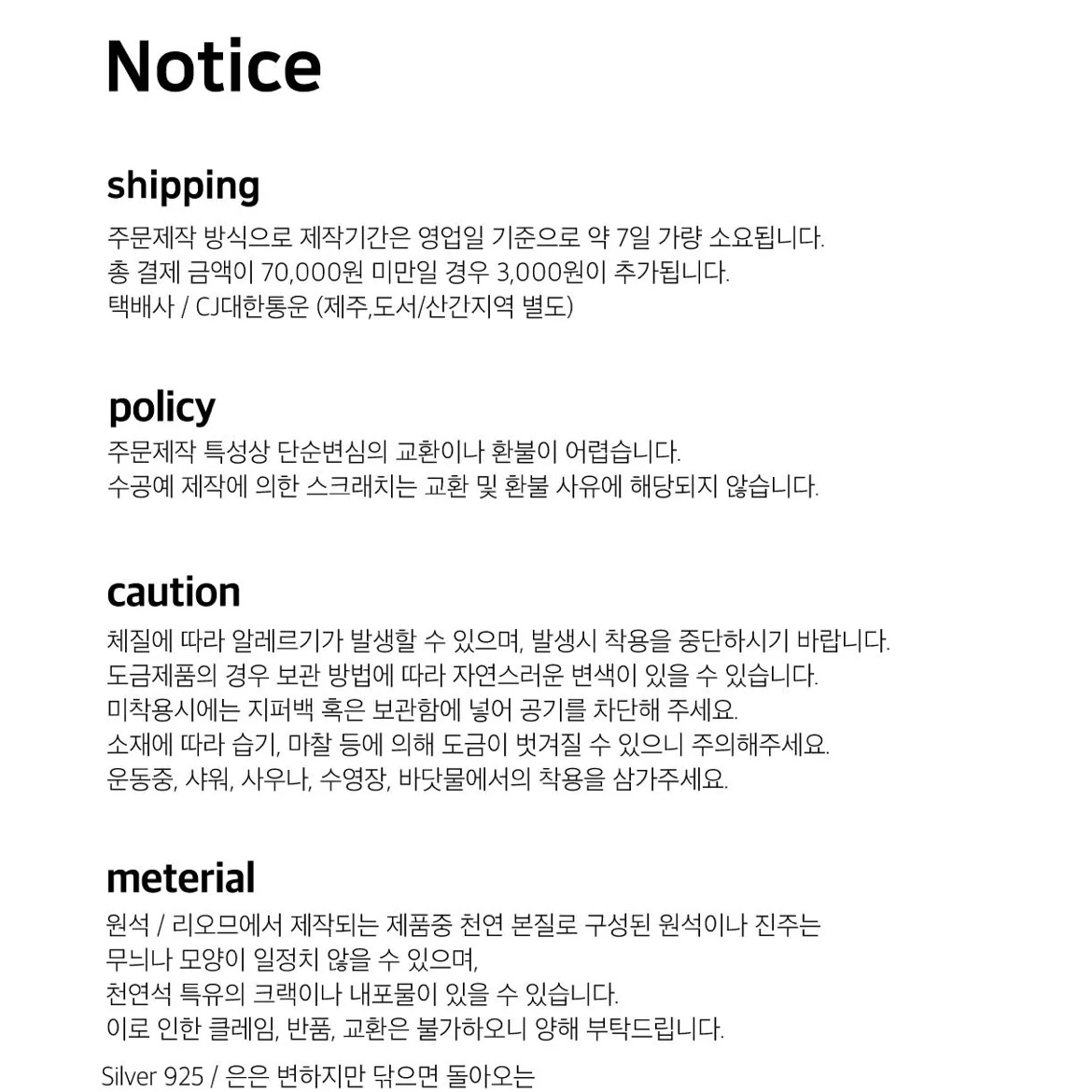 Notice

shipping
주문제작 방식으로 제작기간은 영업일 기준으로 약 7일 가량 소요됩니다.
총 결제 금액이 70,000원 미만일 경우 3,000원이 추가됩니다.
택배사 / CJ대한통운 (제주,도서/산간지역 별도)

policy
주문제작 특성상 단순변심의 교환이나 환불이 어렵습니다.
수공예 제작에 의한 스크래치는 교환 및 환불 사유에 해당되지 않습니다.

caution
체질에 따라 알레르기가 발생할 수 있으며, 발생시 착용을 중단하시기 바랍니다.
도금제품의 경우 보관 방법에 따라 자연스러운 변색이 있을 수 있습니다.
미착용시에는 지퍼백 혹은 보관함에 넣어 공기를 차단해 주세요.
소재에 따라 습기, 마찰 등에 의해 도금이 벗겨질 수 있으니 주의해주세요.
운동중, 샤워, 사우나, 수영장, 바닷물에서의 착용을 삼가주세요.

meterial
원석 / 리오므에서 제작되는 제품중 천연 본질로 구성된 원석이나 진주는
무늬나 모양이 일정치 않을 수 있으며,
천연석 특유의 크랙이나 내포물이 있을 수 있습니다.
이로 인한 클레임, 반품, 교환은 불가하오니 양해 부탁드립니다.

Silver 925 / 은은 변하지만 닦으면 돌아오는